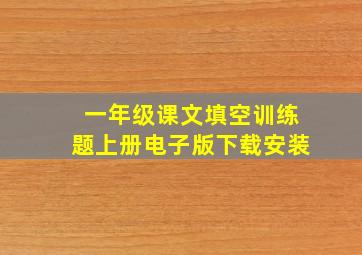 一年级课文填空训练题上册电子版下载安装